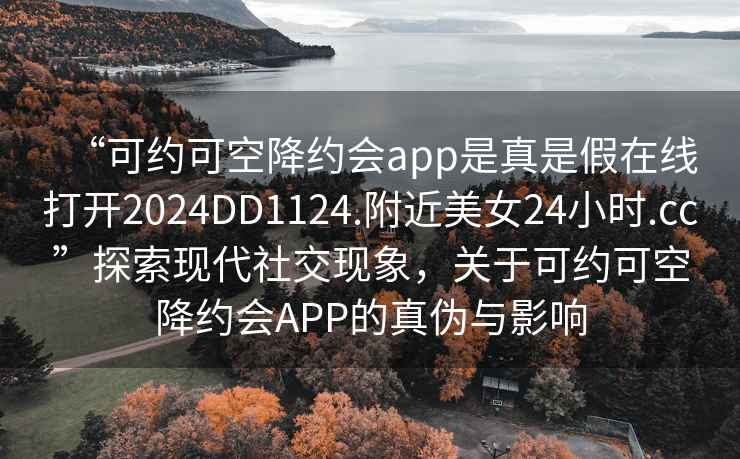 “可约可空降约会app是真是假在线打开2024DD1124.附近美女24小时.cc” 探索现代社交现象，关于可约可空降约会APP的真伪与影响